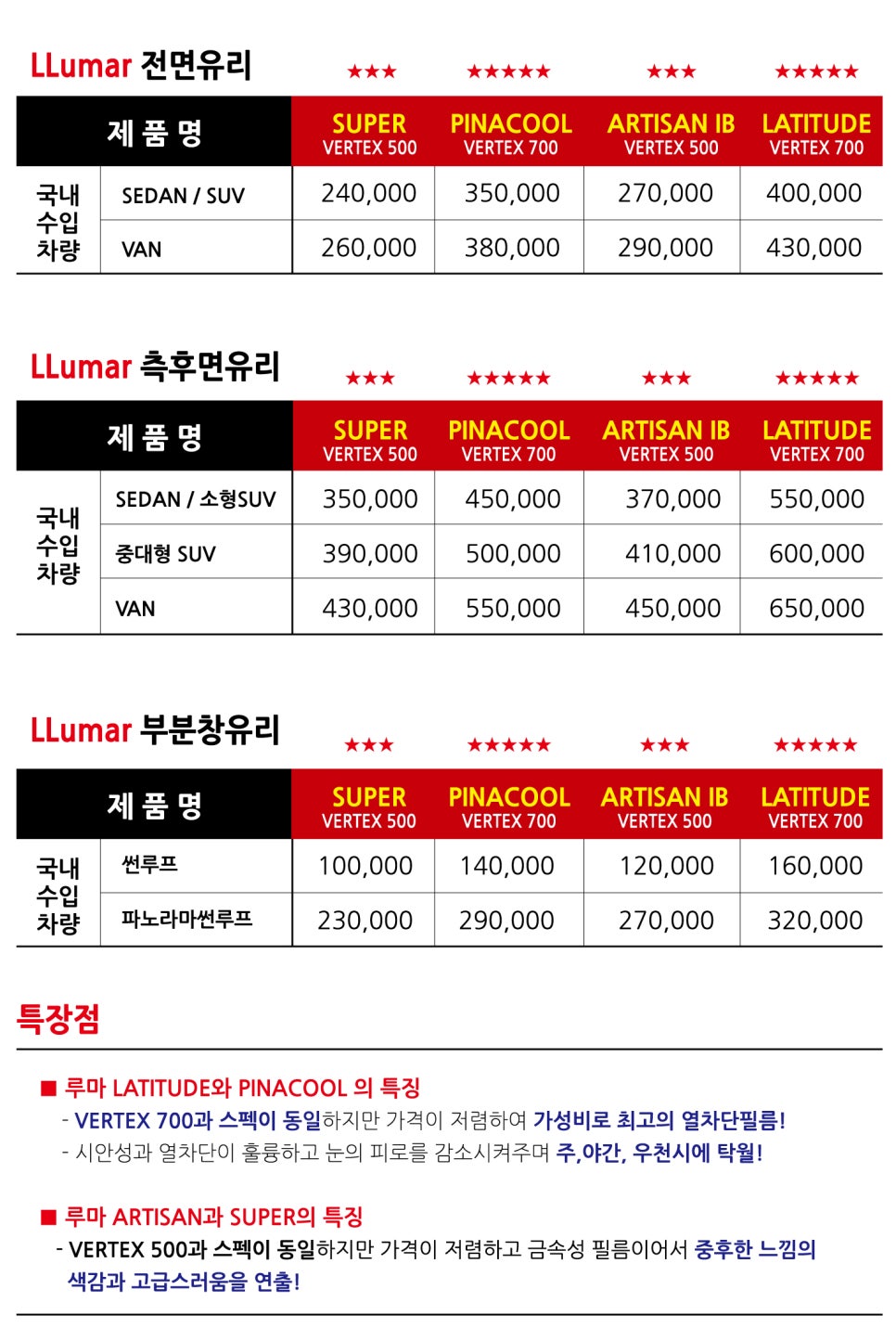 LLumar 전면유리

★★★ ★★★★★ ★★★ ★★★★★

| 제 품 명 | | SUPER VERTEX 500 | PINACOOL VERTEX 700 | ARTISAN IB VERTEX 500 | LATITUDE VERTEX 700 |
|---|---|---|---|---|---|
| 국내 수입 차량 | SEDAN / SUV | 240,000 | 350,000 | 270,000 | 400,000 |
| | VAN | 260,000 | 380,000 | 290,000 | 430,000 |

LLumar 측후면유리

★★★ ★★★★★ ★★★ ★★★★★

| 제 품 명 | | SUPER VERTEX 500 | PINACOOL VERTEX 700 | ARTISAN IB VERTEX 500 | LATITUDE VERTEX 700 |
|---|---|---|---|---|---|
| 국내 수입 차량 | SEDAN / 소형SUV | 350,000 | 450,000 | 370,000 | 550,000 |
| | 중대형 SUV | 390,000 | 500,000 | 410,000 | 600,000 |
| | VAN | 430,000 | 550,000 | 450,000 | 650,000 |

LLumar 부분창유리

★★★ ★★★★★ ★★★ ★★★★★

| 제 품 명 | | SUPER VERTEX 500 | PINACOOL VERTEX 700 | ARTISAN IB VERTEX 500 | LATITUDE VERTEX 700 |
|---|---|---|---|---|---|
| 국내 수입 차량 | 썬루프 | 100,000 | 140,000 | 120,000 | 160,000 |
| | 파노라마썬루프 | 230,000 | 290,000 | 270,000 | 320,000 |

특장점

■ 루마 LATITUDE와 PINACOOL 의 특징
- VERTEX 700과 스펙이 동일하지만 가격이 저렴하여 가성비로 최고의 열차단필름!
- 시안성과 열차단이 훌륭하고 눈의 피로를 감소시켜주며 주,야간, 우천시에 탁월!

■ 루마 ARTISAN과 SUPER의 특징
- VERTEX 500과 스펙이 동일하지만 가격이 저렴하고 금속성 필름이어서 중후한 느낌의 색감과 고급스러움을 연출!